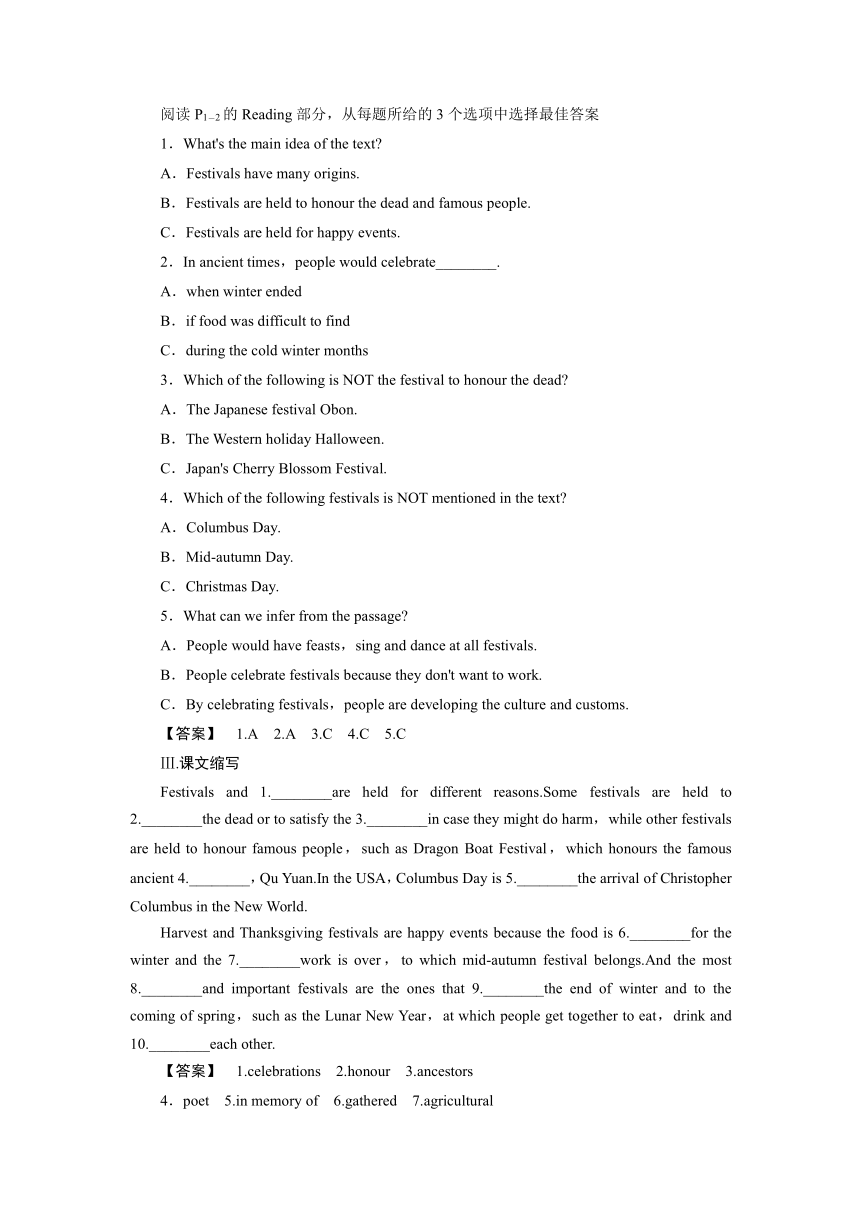 阅读 $P_{1-2}$ 的 Reading 部分，从每题所给的 3 个选项中选择最佳答案

1．What's the main idea of the text?

A．Festivals have many origins.

B．Festivals are held to honour the dead and famous people.

C．Festivals are held for happy events.

2．In ancient times，people would celebrate________.

A．when winter ended

B．if food was difficult to find

C．during the cold winter months

3．Which of the following is NOT the festival to honour the dead?

A．The Japanese festival Obon.

B．The Western holiday Halloween.

C．Japan's Cherry Blossom Festival.

4．Which of the following festivals is NOT mentioned in the text?

A．Columbus Day.

B．Mid-autumn Day.

C．Christmas Day.

5．What can we infer from the passage?

A．People would have feasts，sing and dance at all festivals.

B．People celebrate festivals because they don't want to work.

C．By celebrating festivals，people are developing the culture and customs.

【答案】 1.A 2.A 3.C 4.C 5.C

Ⅲ.课文缩写

Festivals and 1.________are held for different reasons.Some festivals are held to 2.________the dead or to satisfy the 3.________in case they might do harm，while other festivals are held to honour famous people，such as Dragon Boat Festival，which honours the famous ancient 4.________，Qu Yuan.In the USA，Columbus Day is 5.________the arrival of Christopher Columbus in the New World.

Harvest and Thanksgiving festivals are happy events because the food is 6.________for the winter and the 7.________work is over，to which mid-autumn festival belongs.And the most 8.________and important festivals are the ones that 9.________the end of winter and to the coming of spring，such as the Lunar New Year，at which people get together to eat，drink and 10.________each other.

【答案】 1.celebrations 2.honour 3.ancestors

4．poet 5.in memory of 6.gathered 7.agricultural